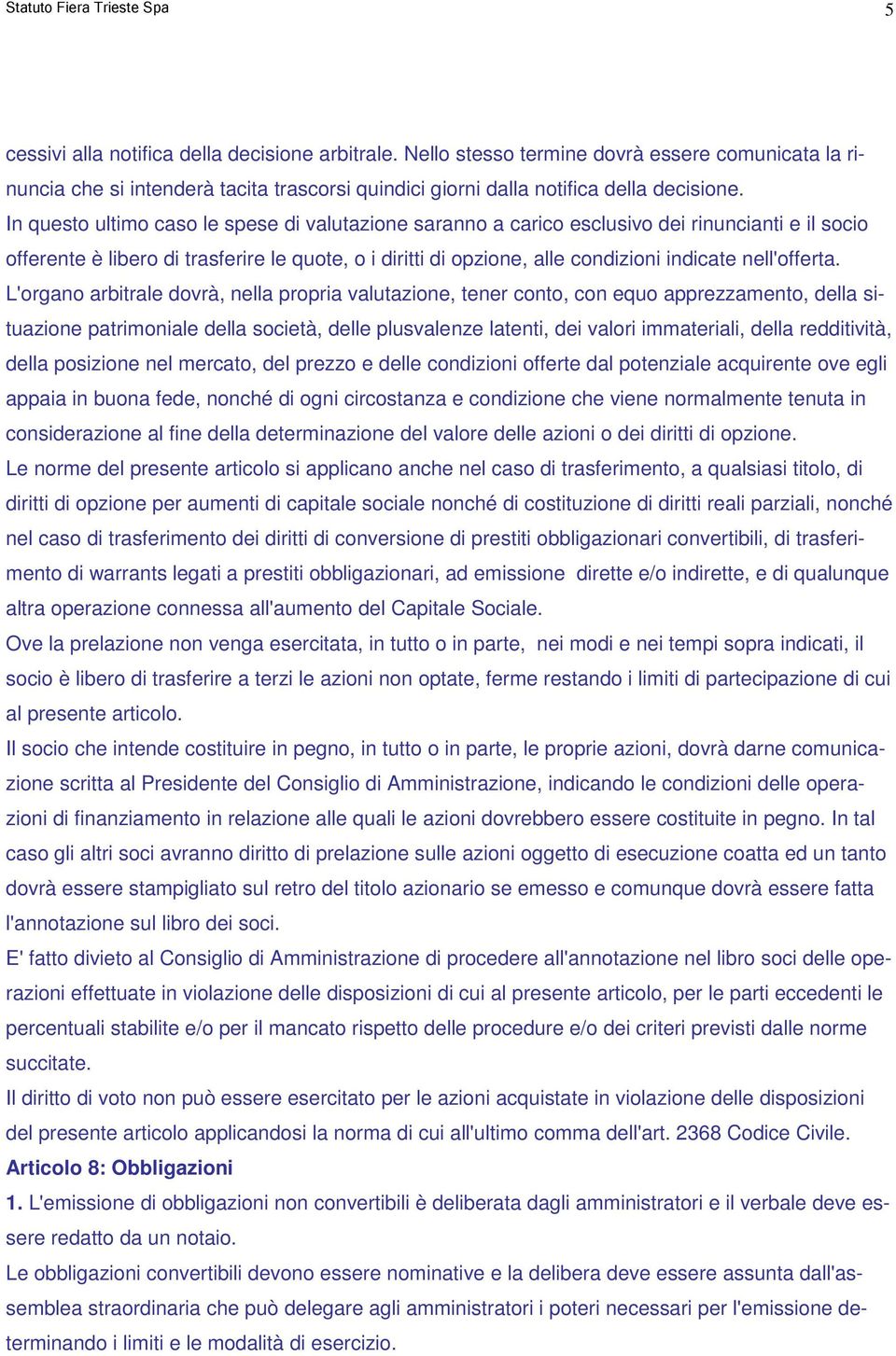 Statuto Fiera Trieste Spa

5

cessivi alla notifica della decisione arbitrale. Nello stesso termine dovrà essere comunicata la rinuncia che si intenderà tacita trascorsi quindici giorni dalla notifica della decisione.
In questo ultimo caso le spese di valutazione saranno a carico esclusivo dei rinuncianti e il socio offerente è libero di trasferire le quote, o i diritti di opzione, alle condizioni indicate nell'offerta.
L'organo arbitrale dovrà, nella propria valutazione, tener conto, con equo apprezzamento, della situazione patrimoniale della società, delle plusvalenze latenti, dei valori immateriali, della redditività, della posizione nel mercato, del prezzo e delle condizioni offerte dal potenziale acquirente ove egli appaia in buona fede, nonché di ogni circostanza e condizione che viene normalmente tenuta in considerazione al fine della determinazione del valore delle azioni o dei diritti di opzione.
Le norme del presente articolo si applicano anche nel caso di trasferimento, a qualsiasi titolo, di diritti di opzione per aumenti di capitale sociale nonché di costituzione di diritti reali parziali, nonché nel caso di trasferimento dei diritti di conversione di prestiti obbligazionari convertibili, di trasferimento di warrants legati a prestiti obbligazionari, ad emissione dirette e/o indirette, e di qualunque altra operazione connessa all'aumento del Capitale Sociale.
Ove la prelazione non venga esercitata, in tutto o in parte, nei modi e nei tempi sopra indicati, il socio è libero di trasferire a terzi le azioni non optate, ferme restando i limiti di partecipazione di cui al presente articolo.
Il socio che intende costituire in pegno, in tutto o in parte, le proprie azioni, dovrà darne comunicazione scritta al Presidente del Consiglio di Amministrazione, indicando le condizioni delle operazioni di finanziamento in relazione alle quali le azioni dovrebbero essere costituite in pegno. In tal caso gli altri soci avranno diritto di prelazione sulle azioni oggetto di esecuzione coatta ed un tanto dovrà essere stampigliato sul retro del titolo azionario se emesso e comunque dovrà essere fatta l'annotazione sul libro dei soci.
E' fatto divieto al Consiglio di Amministrazione di procedere all'annotazione nel libro soci delle operazioni effettuate in violazione delle disposizioni di cui al presente articolo, per le parti eccedenti le percentuali stabilite e/o per il mancato rispetto delle procedure e/o dei criteri previsti dalle norme succitate.
Il diritto di voto non può essere esercitato per le azioni acquistate in violazione delle disposizioni del presente articolo applicandosi la norma di cui all'ultimo comma dell'art. 2368 Codice Civile.
Articolo 8: Obbligazioni
1. L'emissione di obbligazioni non convertibili è deliberata dagli amministratori e il verbale deve essere redatto da un notaio.
Le obbligazioni convertibili devono essere nominative e la delibera deve essere assunta dall'assemblea straordinaria che può delegare agli amministratori i poteri necessari per l'emissione determinando i limiti e le modalità di esercizio.